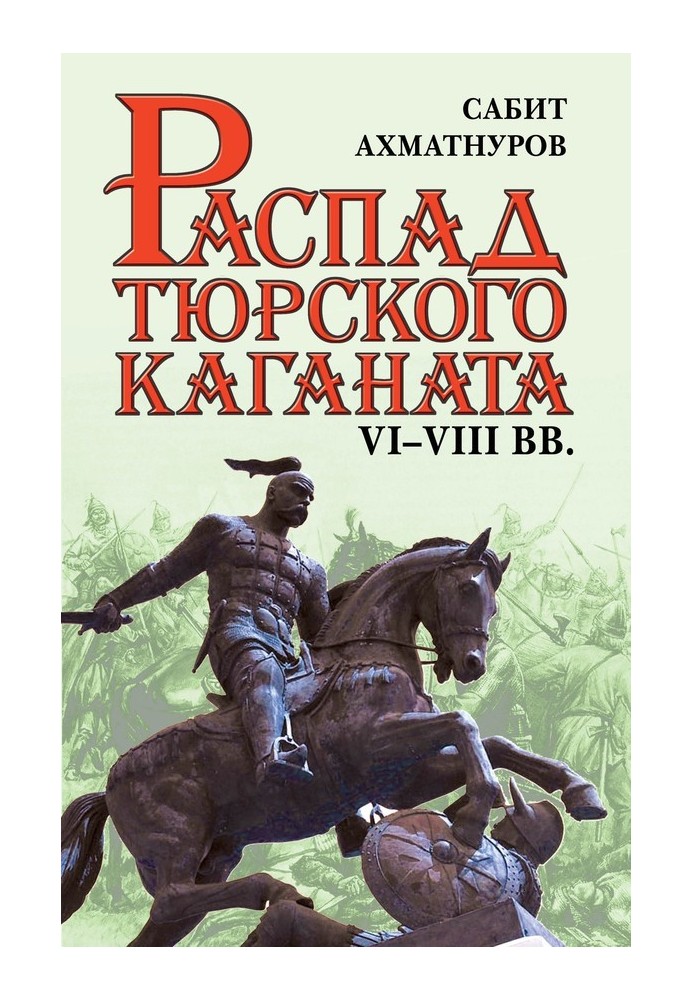 САБИТ АХМАТНУРОВ

РАСПАД ТЮРСКОГО КАГАНАТА

VI–VIII ВВ.